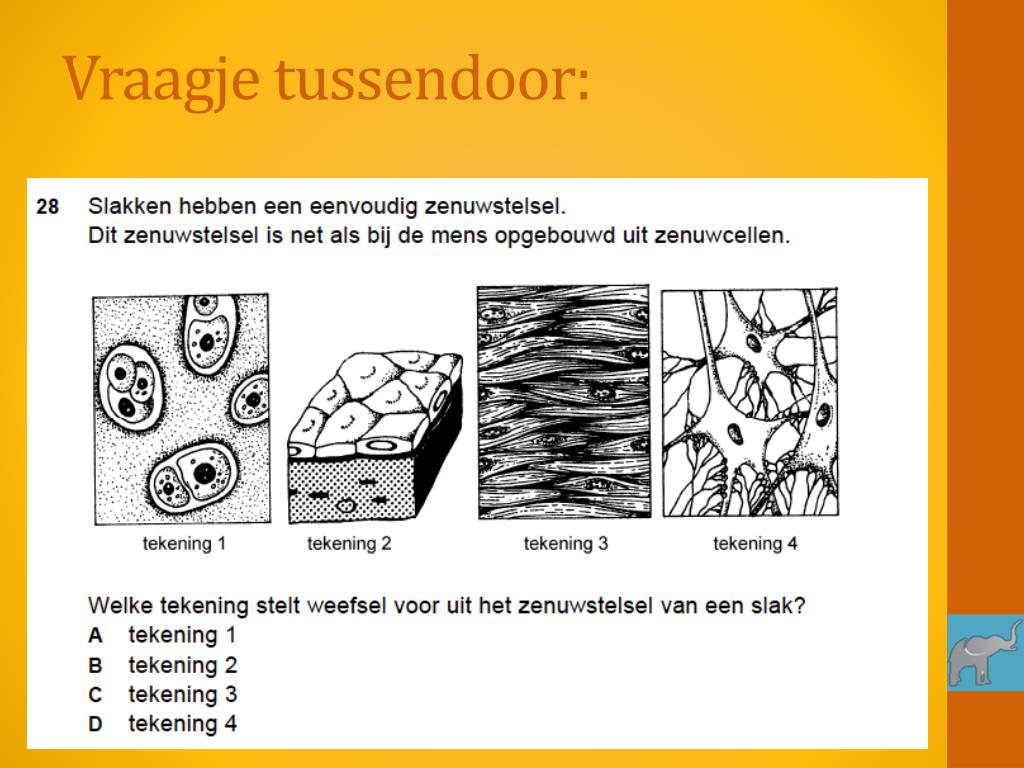 Vraagje tussendoor:

28 Slakken hebben een eenvoudig zenuwstelsel.
Dit zenuwstelsel is net als bij de mens opgebouwd uit zenuwcellen.

tekening 1
tekening 2
tekening 3
tekening 4

Welke tekening stelt weefsel voor uit het zenuwstelsel van een slak?
A tekening 1
B tekening 2
C tekening 3
D tekening 4